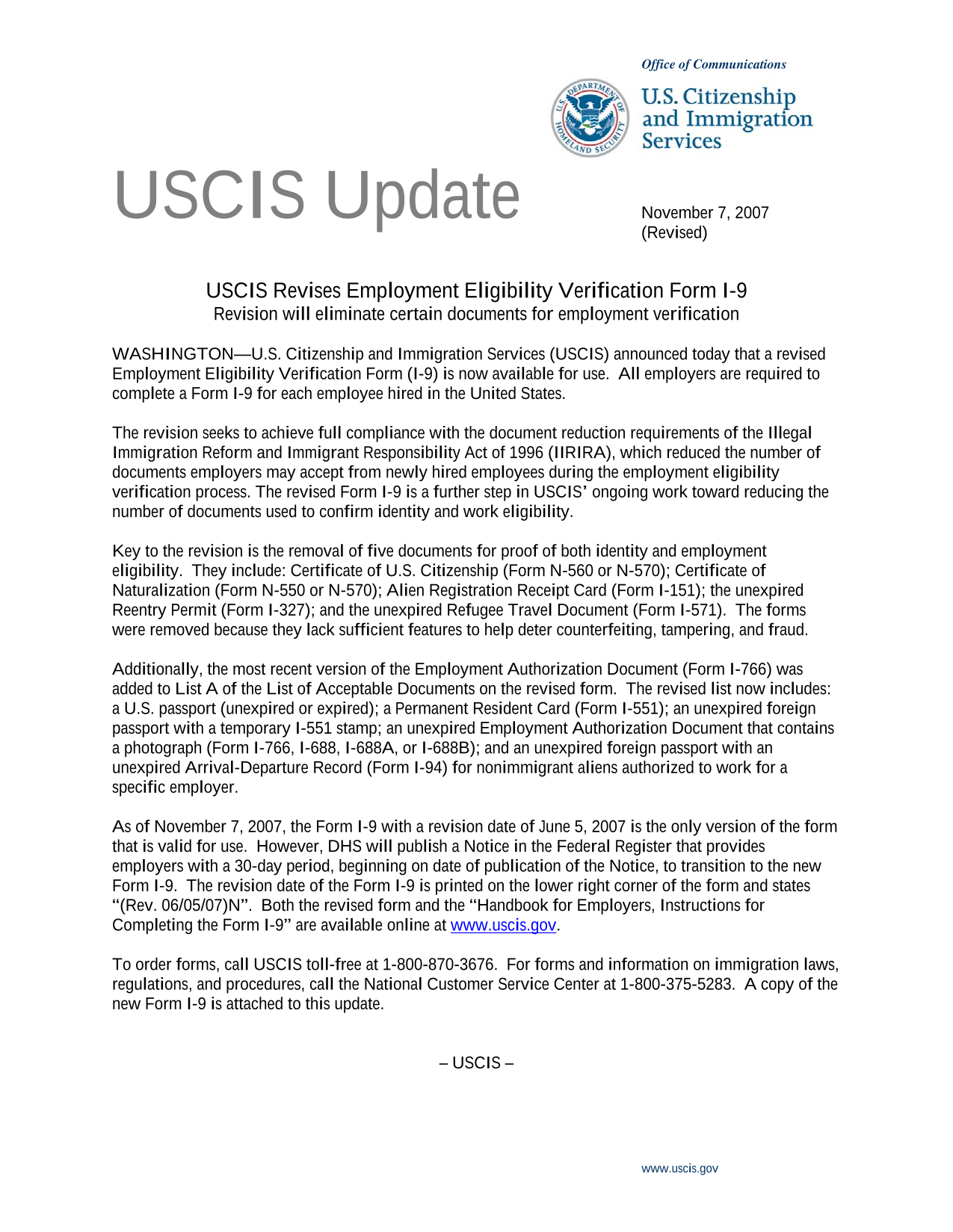 Office of Communications

U.S. DEPARTMENT OF HOMELAND SECURITY

U.S. Citizenship and Immigration Services

USCIS Update

November 7, 2007
(Revised)

USCIS Revises Employment Eligibility Verification Form I-9
Revision will eliminate certain documents for employment verification

WASHINGTON—U.S. Citizenship and Immigration Services (USCIS) announced today that a revised Employment Eligibility Verification Form (I-9) is now available for use. All employers are required to complete a Form I-9 for each employee hired in the United States.

The revision seeks to achieve full compliance with the document reduction requirements of the Illegal Immigration Reform and Immigrant Responsibility Act of 1996 (IIRIRA), which reduced the number of documents employers may accept from newly hired employees during the employment eligibility verification process. The revised Form I-9 is a further step in USCIS' ongoing work toward reducing the number of documents used to confirm identity and work eligibility.

Key to the revision is the removal of five documents for proof of both identity and employment eligibility. They include: Certificate of U.S. Citizenship (Form N-560 or N-570); Certificate of Naturalization (Form N-550 or N-570); Alien Registration Receipt Card (Form I-151); the unexpired Reentry Permit (Form I-327); and the unexpired Refugee Travel Document (Form I-571). The forms were removed because they lack sufficient features to help deter counterfeiting, tampering, and fraud.

Additionally, the most recent version of the Employment Authorization Document (Form I-766) was added to List A of the List of Acceptable Documents on the revised form. The revised list now includes: a U.S. passport (unexpired or expired); a Permanent Resident Card (Form I-551); an unexpired foreign passport with a temporary I-551 stamp; an unexpired Employment Authorization Document that contains a photograph (Form I-766, I-688, I-688A, or I-688B); and an unexpired foreign passport with an unexpired Arrival-Departure Record (Form I-94) for nonimmigrant aliens authorized to work for a specific employer.

As of November 7, 2007, the Form I-9 with a revision date of June 5, 2007 is the only version of the form that is valid for use. However, DHS will publish a Notice in the Federal Register that provides employers with a 30-day period, beginning on date of publication of the Notice, to transition to the new Form I-9. The revision date of the Form I-9 is printed on the lower right corner of the form and states "(Rev. 06/05/07)N". Both the revised form and the "Handbook for Employers, Instructions for Completing the Form I-9" are available online at www.uscis.gov.

To order forms, call USCIS toll-free at 1-800-870-3676. For forms and information on immigration laws, regulations, and procedures, call the National Customer Service Center at 1-800-375-5283. A copy of the new Form I-9 is attached to this update.

– USCIS –

www.uscis.gov